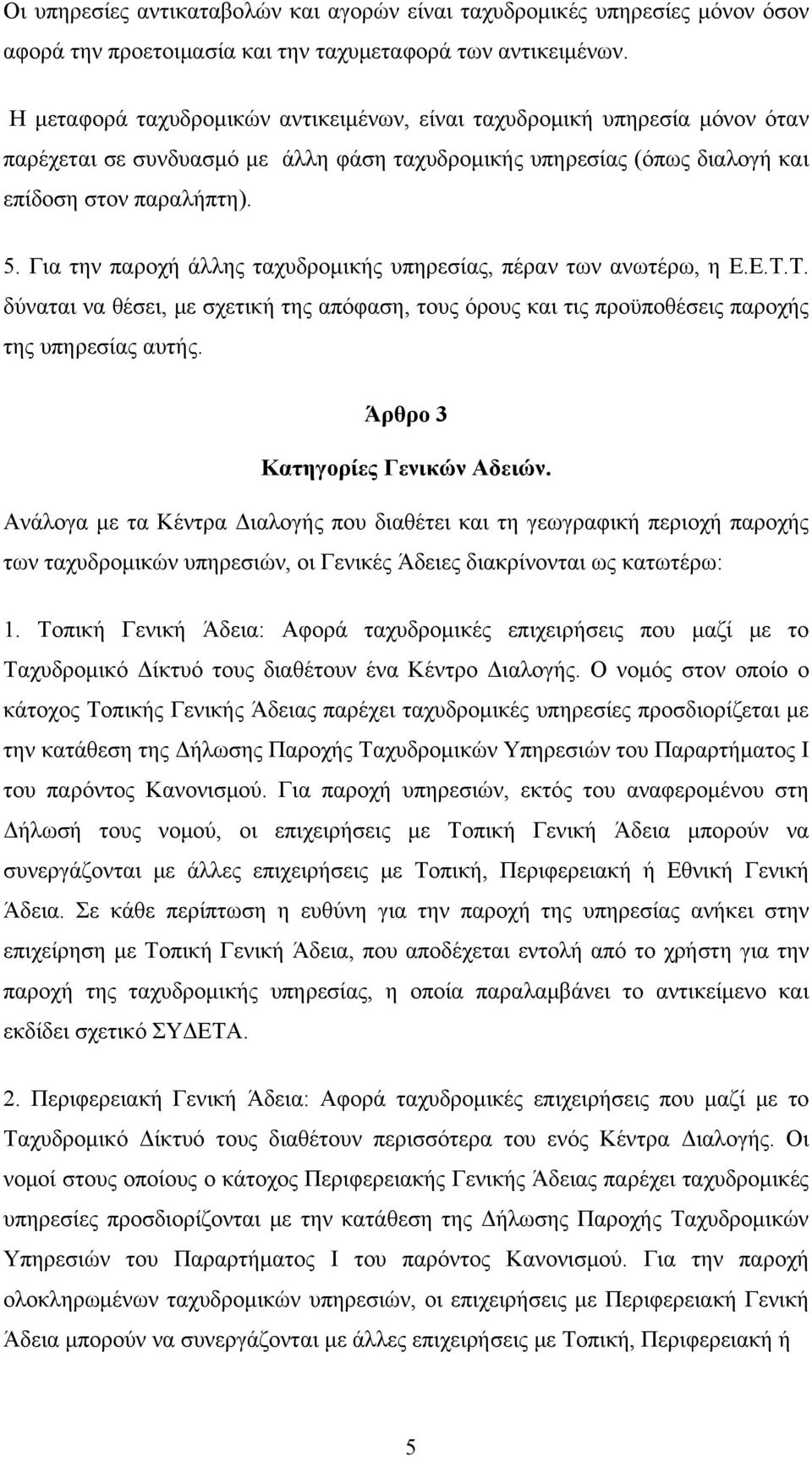 Οι υπηρεσίες αντικαταβολών και αγορών είναι ταχυδρομικές υπηρεσίες μόνον όσον αφορά την προετοιμασία και την ταχυμεταφορά των αντικειμένων.

Η μεταφορά ταχυδρομικών αντικειμένων, είναι ταχυδρομική υπηρεσία μόνον όταν παρέχεται σε συνδυασμό με άλλη φάση ταχυδρομικής υπηρεσίας (όπως διαλογή και επίδοση στον παραλήπτη).

5. Για την παροχή άλλης ταχυδρομικής υπηρεσίας, πέραν των ανωτέρω, η Ε.Ε.Τ.Τ. δύναται να θέσει, με σχετική της απόφαση, τους όρους και τις προϋποθέσεις παροχής της υπηρεσίας αυτής.

Άρθρο 3

Κατηγορίες Γενικών Αδειών.

Ανάλογα με τα Κέντρα Διαλογής που διαθέτει και τη γεωγραφική περιοχή παροχής των ταχυδρομικών υπηρεσιών, οι Γενικές Άδειες διακρίνονται ως κατωτέρω:

1. Τοπική Γενική Άδεια: Αφορά ταχυδρομικές επιχειρήσεις που μαζί με το Ταχυδρομικό Δίκτυό τους διαθέτουν ένα Κέντρο Διαλογής. Ο νομός στον οποίο ο κάτοχος Τοπικής Γενικής Άδειας παρέχει ταχυδρομικές υπηρεσίες προσδιορίζεται με την κατάθεση της Δήλωσης Παροχής Ταχυδρομικών Υπηρεσιών του Παραρτήματος Ι του παρόντος Κανονισμού. Για παροχή υπηρεσιών, εκτός του αναφερομένου στη Δήλωσή τους νομού, οι επιχειρήσεις με Τοπική Γενική Άδεια μπορούν να συνεργάζονται με άλλες επιχειρήσεις με Τοπική, Περιφερειακή ή Εθνική Γενική Άδεια. Σε κάθε περίπτωση η ευθύνη για την παροχή της υπηρεσίας ανήκει στην επιχείρηση με Τοπική Γενική Άδεια, που αποδέχεται εντολή από το χρήστη για την παροχή της ταχυδρομικής υπηρεσίας, η οποία παραλαμβάνει το αντικείμενο και εκδίδει σχετικό ΣΥΔΕΤΑ.

2. Περιφερειακή Γενική Άδεια: Αφορά ταχυδρομικές επιχειρήσεις που μαζί με το Ταχυδρομικό Δίκτυό τους διαθέτουν περισσότερα του ενός Κέντρα Διαλογής. Οι νομοί στους οποίους ο κάτοχος Περιφερειακής Γενικής Άδειας παρέχει ταχυδρομικές υπηρεσίες προσδιορίζονται με την κατάθεση της Δήλωσης Παροχής Ταχυδρομικών Υπηρεσιών του Παραρτήματος Ι του παρόντος Κανονισμού. Για την παροχή ολοκληρωμένων ταχυδρομικών υπηρεσιών, οι επιχειρήσεις με Περιφερειακή Γενική Άδεια μπορούν να συνεργάζονται με άλλες επιχειρήσεις με Τοπική, Περιφερειακή ή

5